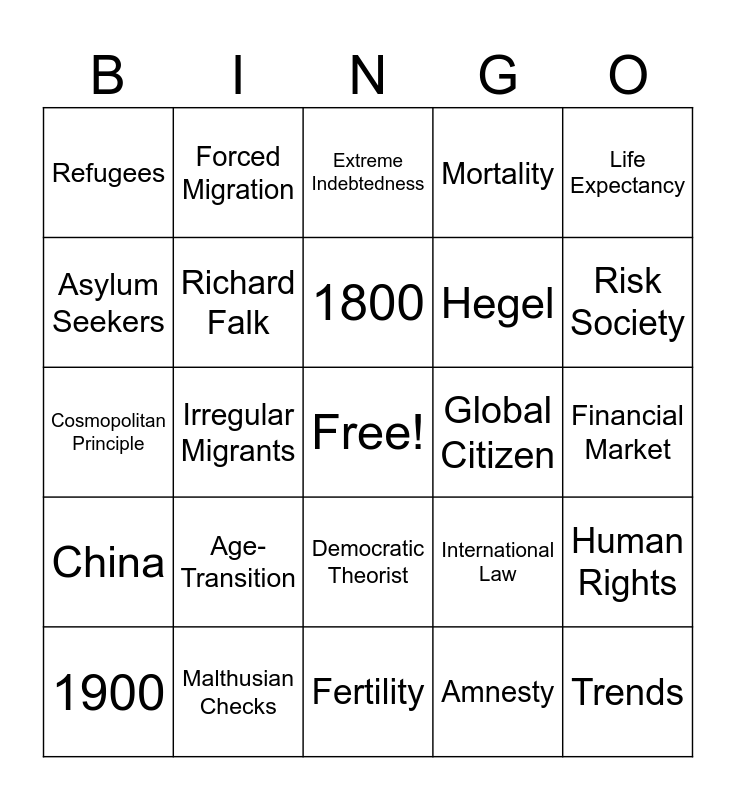 | B | I | N | G | O |
|---|---|---|---|---|
| Refugees | Forced Migration | Extreme Indebtedness | Mortality | Life Expectancy |
| Asylum Seekers | Richard Falk | 1800 | Hegel | Risk Society |
| Cosmopolitan Principle | Irregular Migrants | Free! | Global Citizen | Financial Market |
| China | Age-Transition | Democratic Theorist | International Law | Human Rights |
| 1900 | Malthusian Checks | Fertility | Amnesty | Trends |